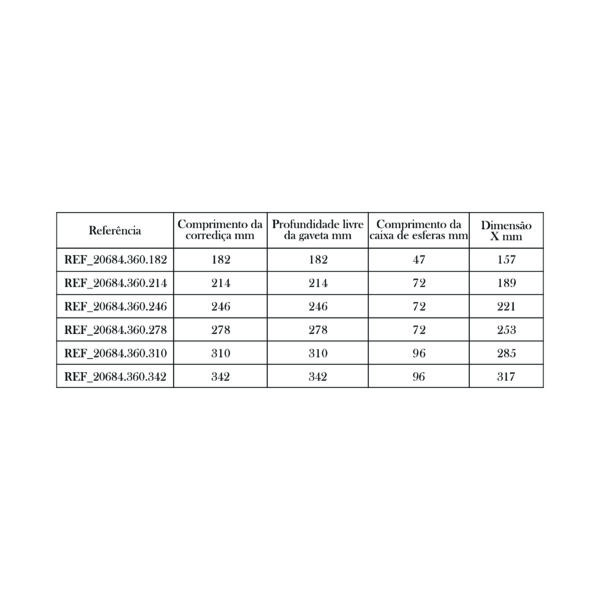 | Referência | Comprimento da corrediça mm | Profundidade livre da gaveta mm | Comprimento da caixa de esferas mm | Dimensão X mm |
|---|---|---|---|---|
| REF_20684.360.182 | 182 | 182 | 47 | 157 |
| REF_20684.360.214 | 214 | 214 | 72 | 189 |
| REF_20684.360.246 | 246 | 246 | 72 | 221 |
| REF_20684.360.278 | 278 | 278 | 72 | 253 |
| REF_20684.360.310 | 310 | 310 | 96 | 285 |
| REF_20684.360.342 | 342 | 342 | 96 | 317 |